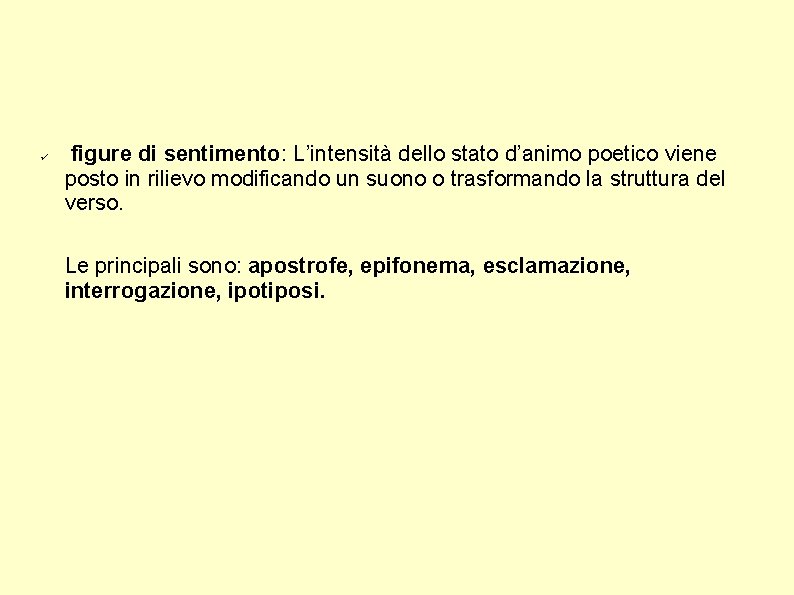 ✓ figure di sentimento: L’intensità dello stato d’animo poetico viene posto in rilievo modificando un suono o trasformando la struttura del verso.

Le principali sono: apostrofe, epifonema, esclamazione, interrogazione, ipotiposi.